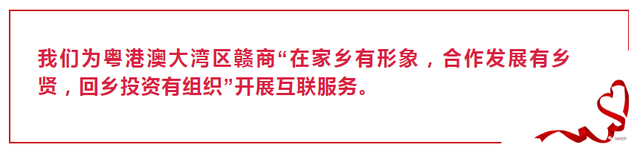 我们为粤港澳大湾区赣商“在家乡有形象，合作发展有乡贤，回乡投资有组织”开展互联服务。